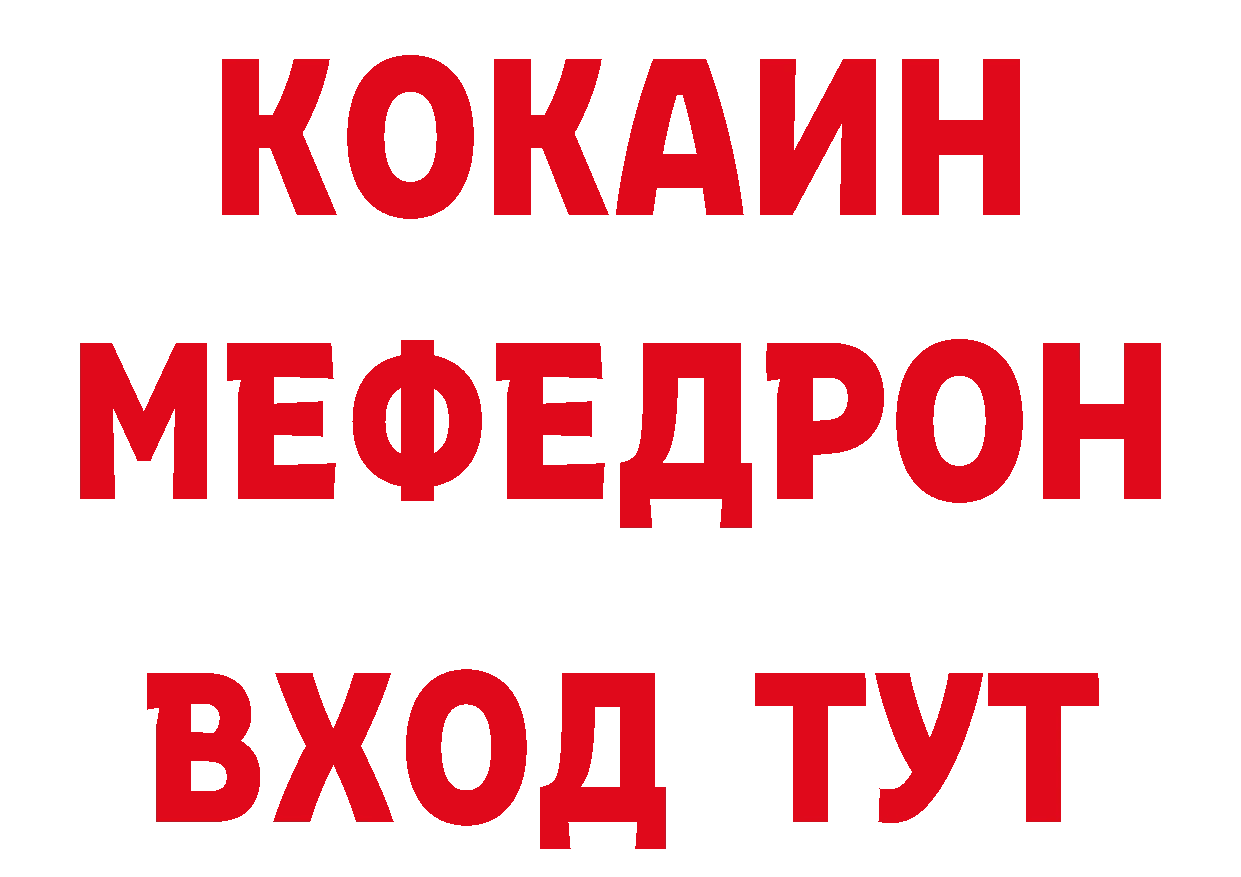 КОКАИН
МЕФЕДРОН
ВХОД ТУТ